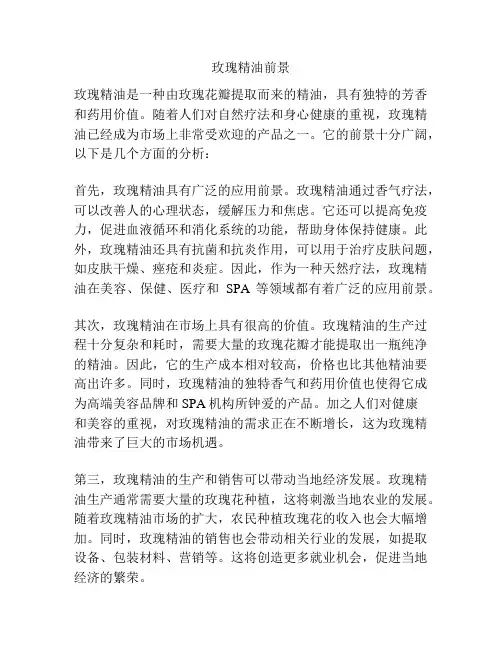 玫瑰精油前景

玫瑰精油是一种由玫瑰花瓣提取而来的精油，具有独特的芳香和药用价值。随着人们对自然疗法和身心健康的重视，玫瑰精油已经成为市场上非常受欢迎的产品之一。它的前景十分广阔，以下是几个方面的分析：

首先，玫瑰精油具有广泛的应用前景。玫瑰精油通过香气疗法，可以改善人的心理状态，缓解压力和焦虑。它还可以提高免疫力，促进血液循环和消化系统的功能，帮助身体保持健康。此外，玫瑰精油还具有抗菌和抗炎作用，可以用于治疗皮肤问题，如皮肤干燥、痤疮和炎症。因此，作为一种天然疗法，玫瑰精油在美容、保健、医疗和 SPA 等领域都有着广泛的应用前景。

其次，玫瑰精油在市场上具有很高的价值。玫瑰精油的生产过程十分复杂和耗时，需要大量的玫瑰花瓣才能提取出一瓶纯净的精油。因此，它的生产成本相对较高，价格也比其他精油要高出许多。同时，玫瑰精油的独特香气和药用价值也使得它成为高端美容品牌和 SPA 机构所钟爱的产品。加之人们对健康和美容的重视，对玫瑰精油的需求正在不断增长，这为玫瑰精油带来了巨大的市场机遇。

第三，玫瑰精油的生产和销售可以带动当地经济发展。玫瑰精油生产通常需要大量的玫瑰花种植，这将刺激当地农业的发展。随着玫瑰精油市场的扩大，农民种植玫瑰花的收入也会大幅增加。同时，玫瑰精油的销售也会带动相关行业的发展，如提取设备、包装材料、营销等。这将创造更多就业机会，促进当地经济的繁荣。